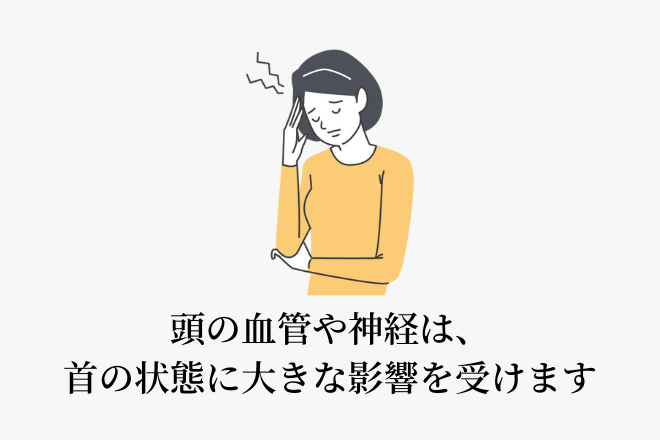 頭の血管や神経は、
首の状態に大きな影響を受けます